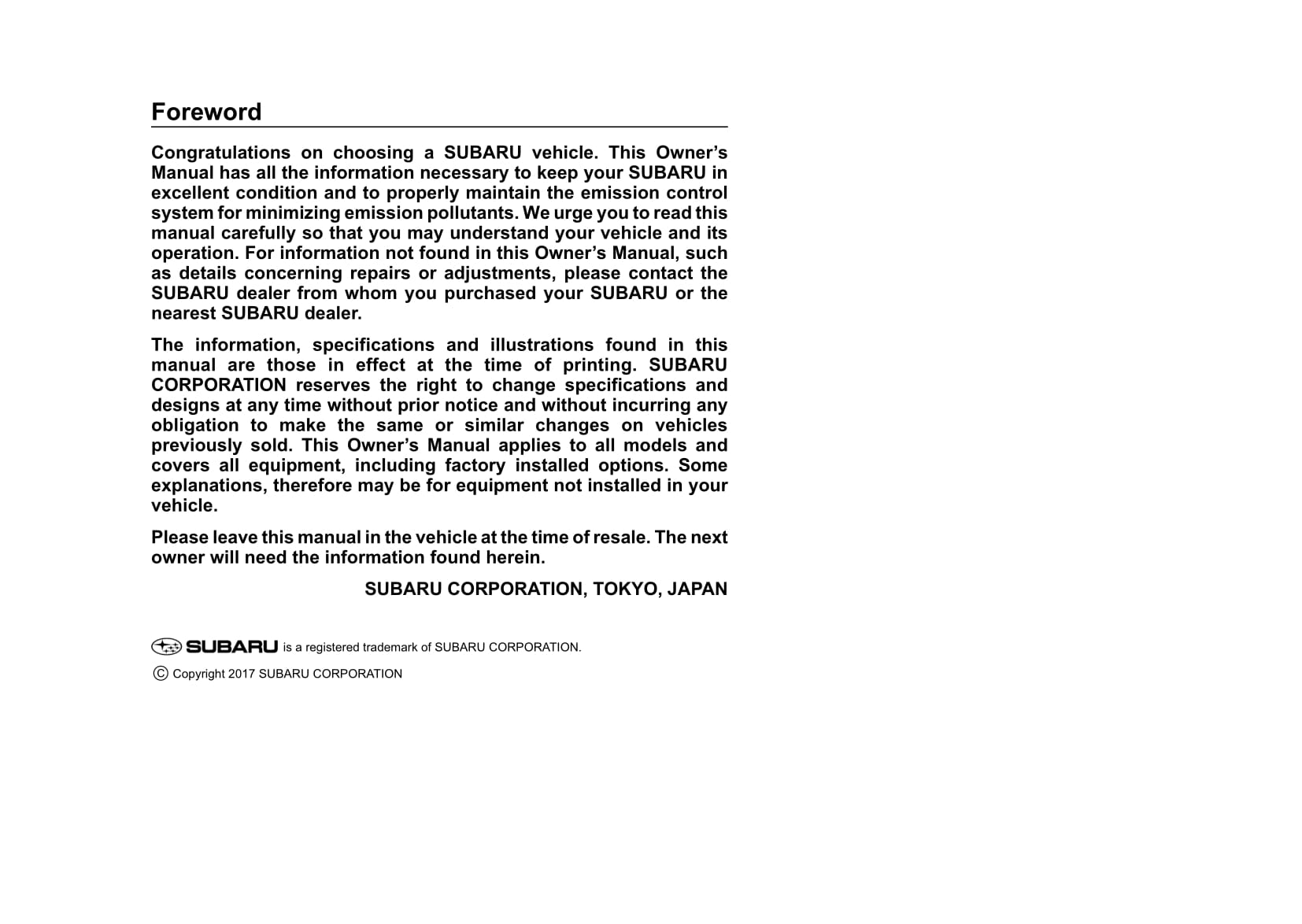 Foreword

Congratulations on choosing a SUBARU vehicle. This Owner's Manual has all the information necessary to keep your SUBARU in excellent condition and to properly maintain the emission control system for minimizing emission pollutants. We urge you to read this manual carefully so that you may understand your vehicle and its operation. For information not found in this Owner's Manual, such as details concerning repairs or adjustments, please contact the SUBARU dealer from whom you purchased your SUBARU or the nearest SUBARU dealer.

The information, specifications and illustrations found in this manual are those in effect at the time of printing. SUBARU CORPORATION reserves the right to change specifications and designs at any time without prior notice and without incurring any obligation to make the same or similar changes on vehicles previously sold. This Owner's Manual applies to all models and covers all equipment, including factory installed options. Some explanations, therefore may be for equipment not installed in your vehicle.

Please leave this manual in the vehicle at the time of resale. The next owner will need the information found herein.

SUBARU CORPORATION, TOKYO, JAPAN

SUBARU is a registered trademark of SUBARU CORPORATION.

© Copyright 2017 SUBARU CORPORATION